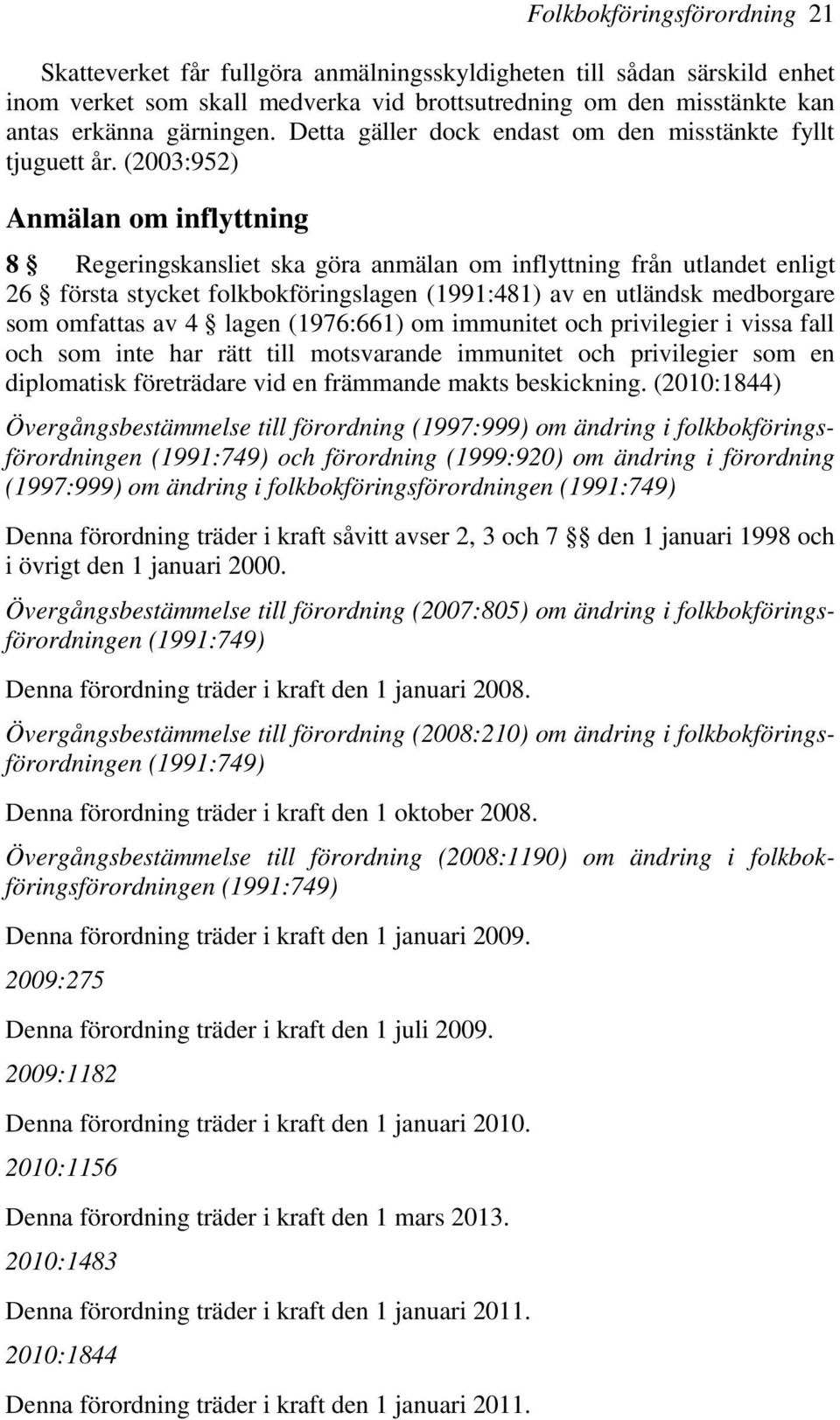 Folkbokföringsförordning 21

Skatteverket får fullgöra anmälningsskyldigheten till sådan särskild enhet inom verket som skall medverka vid brottsutredning om den misstänkte kan antas erkänna gärningen. Detta gäller dock endast om den misstänkte fyllt tjuguett år. (2003:952)

Anmälan om inflyttning

8 § Regeringskansliet ska göra anmälan om inflyttning från utlandet enligt 26 § första stycket folkbokföringslagen (1991:481) av en utländsk medborgare som omfattas av 4 § lagen (1976:661) om immunitet och privilegier i vissa fall och som inte har rätt till motsvarande immunitet och privilegier som en diplomatisk företrädare vid en främmande makts beskickning. (2010:1844)

Övergångsbestämmelse till förordning (1997:999) om ändring i folkbokföringsförordningen (1991:749) och förordning (1999:920) om ändring i förordning (1997:999) om ändring i folkbokföringsförordningen (1991:749)

Denna förordning träder i kraft såvitt avser 2, 3 och 7 §§ den 1 januari 1998 och i övrigt den 1 januari 2000.

Övergångsbestämmelse till förordning (2007:805) om ändring i folkbokföringsförordningen (1991:749)

Denna förordning träder i kraft den 1 januari 2008.

Övergångsbestämmelse till förordning (2008:210) om ändring i folkbokföringsförordningen (1991:749)

Denna förordning träder i kraft den 1 oktober 2008.

Övergångsbestämmelse till förordning (2008:1190) om ändring i folkbokföringsförordningen (1991:749)

Denna förordning träder i kraft den 1 januari 2009.

2009:275

Denna förordning träder i kraft den 1 juli 2009.

2009:1182

Denna förordning träder i kraft den 1 januari 2010.

2010:1156

Denna förordning träder i kraft den 1 mars 2013.

2010:1483

Denna förordning träder i kraft den 1 januari 2011.

2010:1844

Denna förordning träder i kraft den 1 januari 2011.